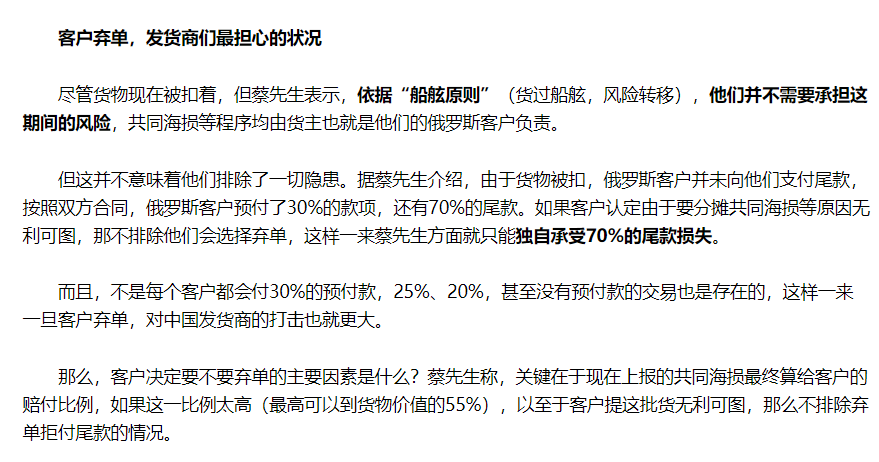 客户弃单，发货商们最担心的状况

尽管货物现在被扣着，但蔡先生表示，依据“船舷原则”（货过船舷，风险转移），他们并不需要承担这期间的风险，共同海损等程序均由货主也就是他们的俄罗斯客户负责。

但这并不意味着他们排除了一切隐患。据蔡先生介绍，由于货物被扣，俄罗斯客户并未向他们支付尾款，按照双方合同，俄罗斯客户预付了30%的款项，还有70%的尾款。如果客户认定由于要分摊共同海损等原因无利可图，那不排除他们会选择弃单，这样一来蔡先生方面就只能独自承受70%的尾款损失。

而且，不是每个客户都会付30%的预付款，25%、20%，甚至没有预付款的交易也是存在的，这样一来一旦客户弃单，对中国发货商的打击也就更大。

那么，客户决定要不要弃单的主要因素是什么？蔡先生称，关键在于现在上报的共同海损最终算给客户的赔付比例，如果这一比例太高（最高可以到货物价值的55%），以至于客户提这批货无利可图，那么不排除弃单拒付尾款的情况。